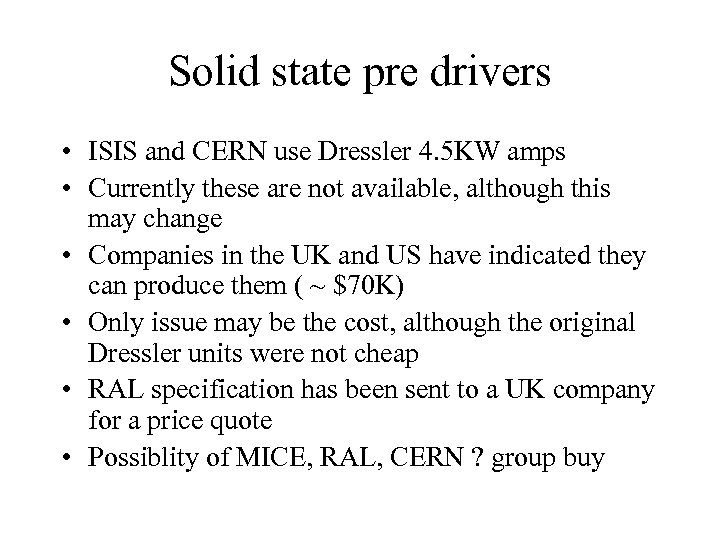 Solid state pre drivers

• ISIS and CERN use Dressler 4.5KW amps
• Currently these are not available, although this may change
• Companies in the UK and US have indicated they can produce them ( ~ $70K)
• Only issue may be the cost, although the original Dressler units were not cheap
• RAL specification has been sent to a UK company for a price quote
• Possiblity of MICE, RAL, CERN ? group buy